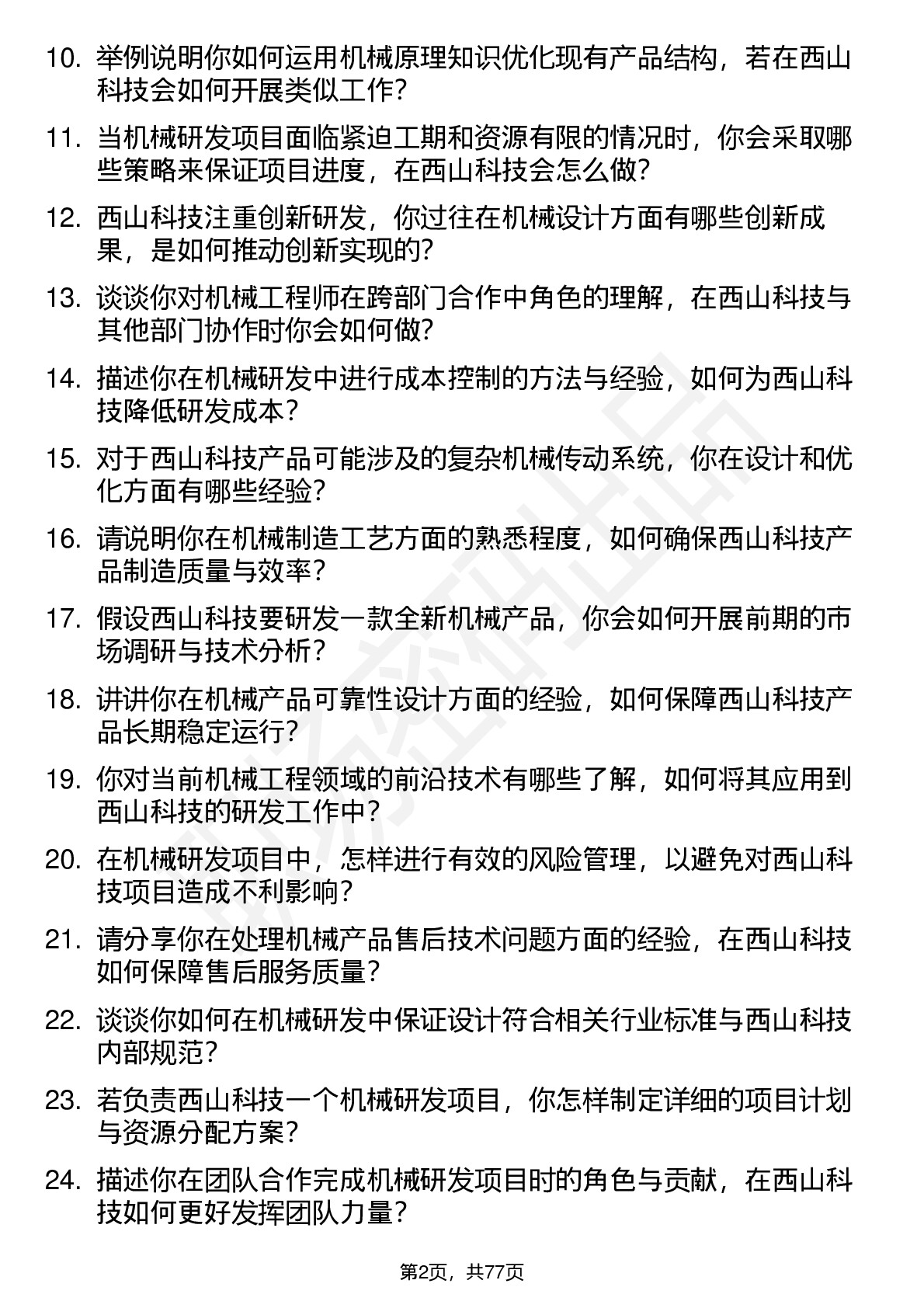 10. 举例说明你如何运用机械原理知识优化现有产品结构，若在西山科技会如何开展类似工作？

11. 当机械研发项目面临紧迫工期和资源有限的情况时，你会采取哪些策略来保证项目进度，在西山科技会怎么做？

12. 西山科技注重创新研发，你过往在机械设计方面有哪些创新成果，是如何推动创新实现的？

13. 谈谈你对机械工程师在跨部门合作中角色的理解，在西山科技与其他部门协作时你会如何做？

14. 描述你在机械研发中进行成本控制的方法与经验，如何为西山科技降低研发成本？

15. 对于西山科技产品可能涉及的复杂机械传动系统，你在设计和优化方面有哪些经验？

16. 请说明你在机械制造工艺方面的熟悉程度，如何确保西山科技产品制造质量与效率？

17. 假设西山科技要研发一款全新机械产品，你会如何开展前期的市场调研与技术分析？

18. 讲讲你在机械产品可靠性设计方面的经验，如何保障西山科技产品长期稳定运行？

19. 你对当前机械工程领域的前沿技术有哪些了解，如何将其应用到西山科技的研发工作中？

20. 在机械研发项目中，怎样进行有效的风险管理，以避免对西山科技项目造成不利影响？

21. 请分享你在处理机械产品售后技术问题方面的经验，在西山科技如何保障售后服务质量？

22. 谈谈你如何在机械研发中保证设计符合相关行业标准与西山科技内部规范？

23. 若负责西山科技一个机械研发项目，你怎样制定详细的项目计划与资源分配方案？

24. 描述你在团队合作完成机械研发项目时的角色与贡献，在西山科技如何更好发挥团队力量？

第2页，共77页